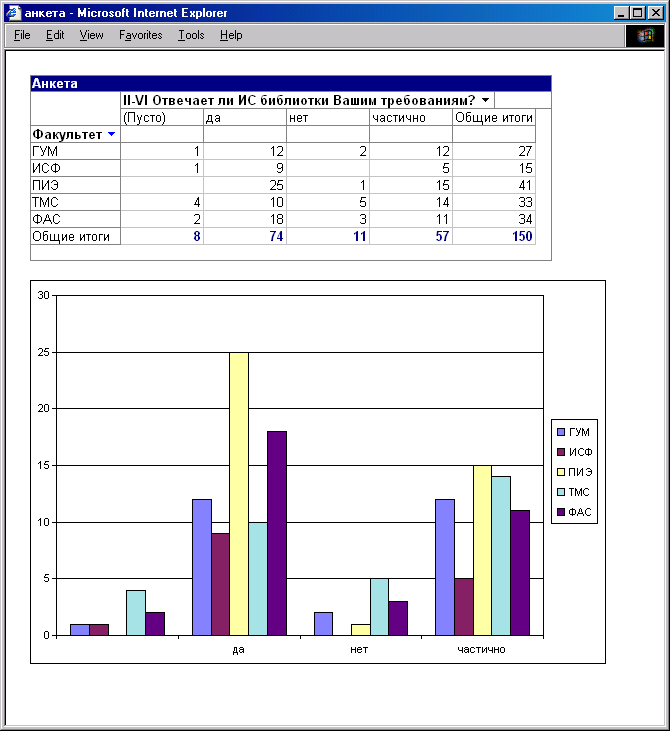 анкета - Microsoft Internet Explorer

File Edit View Favorites Tools Help

Анкета

| | II-VI Отвечает ли ИС библиотки Вашим требованиям? | | | | |
|---|---|---|---|---|---|
| | (Пусто) | да | нет | частично | Общие итоги |
| Факультет | | | | | |
| ГУМ | 1 | 12 | 2 | 12 | 27 |
| ИСФ | 1 | 9 | | 5 | 15 |
| ПИЭ | | 25 | 1 | 15 | 41 |
| ТМС | 4 | 10 | 5 | 14 | 33 |
| ФАС | 2 | 18 | 3 | 11 | 34 |
| Общие итоги | 8 | 74 | 11 | 57 | 150 |

30
25
20
15
10
5
0

да
нет
частично

ГУМ
ИСФ
ПИЭ
ТМС
ФАС